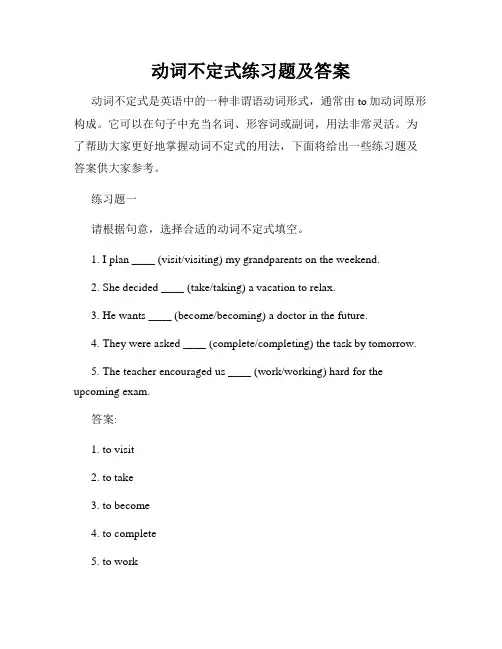 动词不定式练习题及答案

动词不定式是英语中的一种非谓语动词形式，通常由 to 加动词原形构成。它可以在句子中充当名词、形容词或副词，用法非常灵活。为了帮助大家更好地掌握动词不定式的用法，下面将给出一些练习题及答案供大家参考。

练习题一

请根据句意，选择合适的动词不定式填空。

1. I plan ____ (visit/visiting) my grandparents on the weekend.

2. She decided ____ (take/taking) a vacation to relax.

3. He wants ____ (become/becoming) a doctor in the future.

4. They were asked ____ (complete/completing) the task by tomorrow.

5. The teacher encouraged us ____ (work/working) hard for the upcoming exam.

答案:

1. to visit

2. to take

3. to become

4. to complete

5. to work